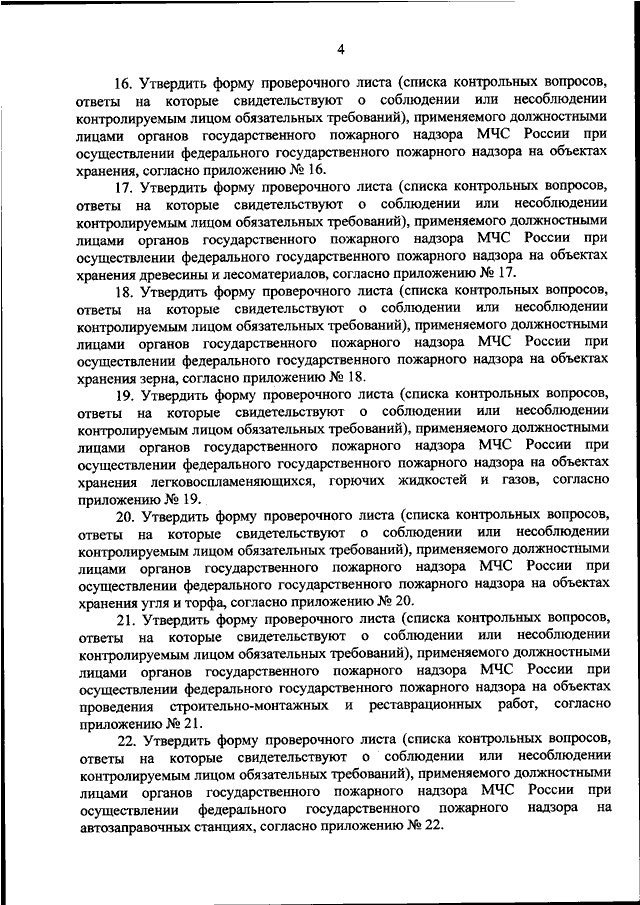 4

16. Утвердить форму проверочного листа (списка контрольных вопросов, ответы на которые свидетельствуют о соблюдении или несоблюдении контролируемым лицом обязательных требований), применяемого должностными лицами органов государственного пожарного надзора МЧС России при осуществлении федерального государственного пожарного надзора на объектах хранения, согласно приложению № 16.

17. Утвердить форму проверочного листа (списка контрольных вопросов, ответы на которые свидетельствуют о соблюдении или несоблюдении контролируемым лицом обязательных требований), применяемого должностными лицами органов государственного пожарного надзора МЧС России при осуществлении федерального государственного пожарного надзора на объектах хранения древесины и лесоматериалов, согласно приложению № 17.

18. Утвердить форму проверочного листа (списка контрольных вопросов, ответы на которые свидетельствуют о соблюдении или несоблюдении контролируемым лицом обязательных требований), применяемого должностными лицами органов государственного пожарного надзора МЧС России при осуществлении федерального государственного пожарного надзора на объектах хранения зерна, согласно приложению № 18.

19. Утвердить форму проверочного листа (списка контрольных вопросов, ответы на которые свидетельствуют о соблюдении или несоблюдении контролируемым лицом обязательных требований), применяемого должностными лицами органов государственного пожарного надзора МЧС России при осуществлении федерального государственного пожарного надзора на объектах хранения легковоспламеняющихся, горючих жидкостей и газов, согласно приложению № 19.

20. Утвердить форму проверочного листа (списка контрольных вопросов, ответы на которые свидетельствуют о соблюдении или несоблюдении контролируемым лицом обязательных требований), применяемого должностными лицами органов государственного пожарного надзора МЧС России при осуществлении федерального государственного пожарного надзора на объектах хранения угля и торфа, согласно приложению № 20.

21. Утвердить форму проверочного листа (списка контрольных вопросов, ответы на которые свидетельствуют о соблюдении или несоблюдении контролируемым лицом обязательных требований), применяемого должностными лицами органов государственного пожарного надзора МЧС России при осуществлении федерального государственного пожарного надзора на объектах проведения строительно-монтажных и реставрационных работ, согласно приложению № 21.

22. Утвердить форму проверочного листа (списка контрольных вопросов, ответы на которые свидетельствуют о соблюдении или несоблюдении контролируемым лицом обязательных требований), применяемого должностными лицами органов государственного пожарного надзора МЧС России при осуществлении федерального государственного пожарного надзора на автозаправочных станциях, согласно приложению № 22.